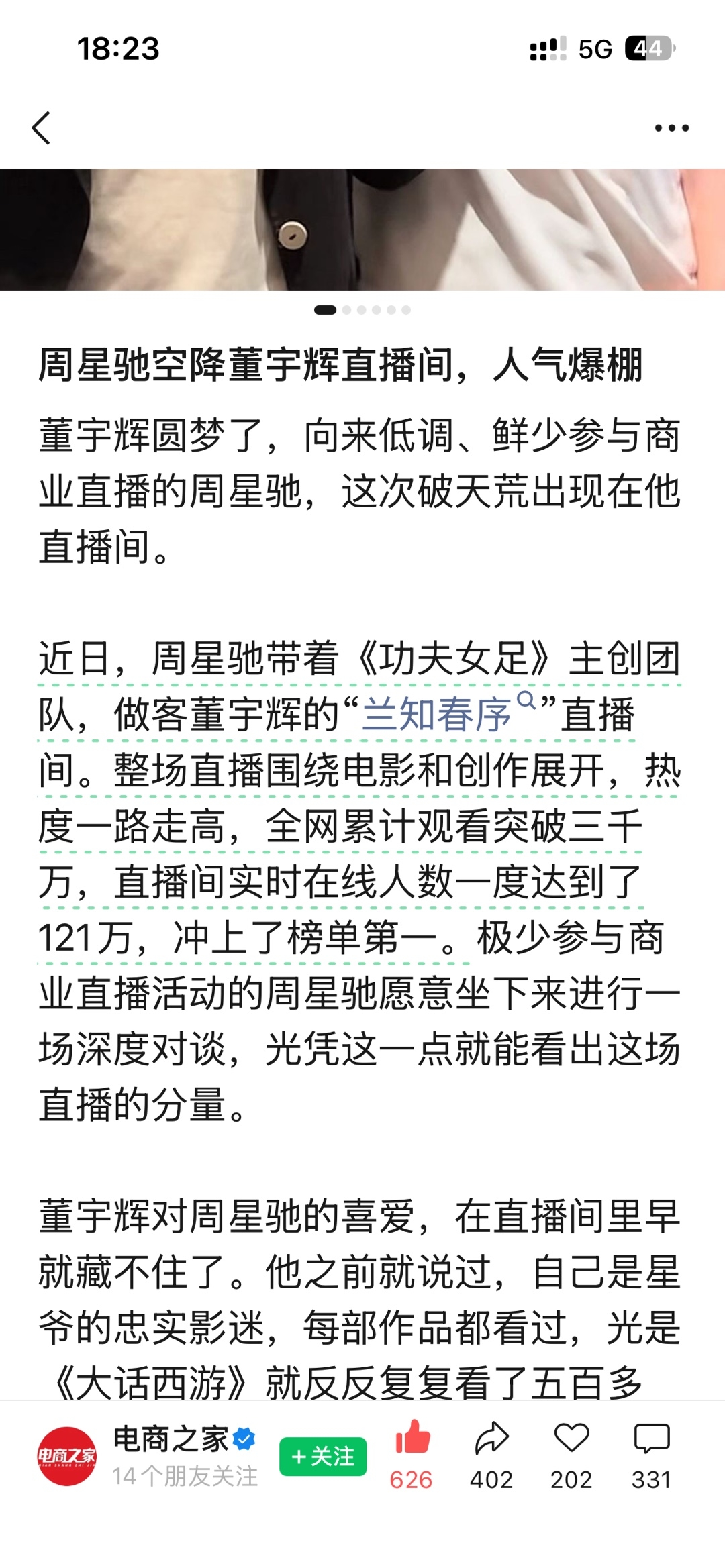 18:23

5G 44

周星驰空降董宇辉直播间，人气爆棚

董宇辉圆梦了，向来低调、鲜少参与商业直播的周星驰，这次破天荒出现在他直播间。

近日，周星驰带着《功夫女足》主创团队，做客董宇辉的“兰知春序”直播间。整场直播围绕电影和创作展开，热度一路走高，全网累计观看突破三千万，直播间实时在线人数一度达到了121万，冲上了榜单第一。极少参与商业直播活动的周星驰愿意坐下来进行一场深度对谈，光凭这一点就能看出这场直播的分量。

董宇辉对周星驰的喜爱，在直播间里早就藏不住了。他之前就说过，自己是星爷的忠实影迷，每部作品都看过，光是《大话西游》就反反复复看了五百多

电商之家
电商之家
14个朋友关注
+关注
626
402
202
331